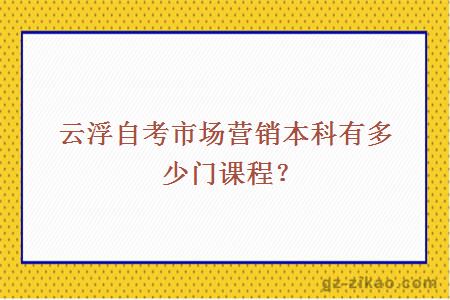 云浮自考市场营销本科有多少门课程？

gz-zikao.com